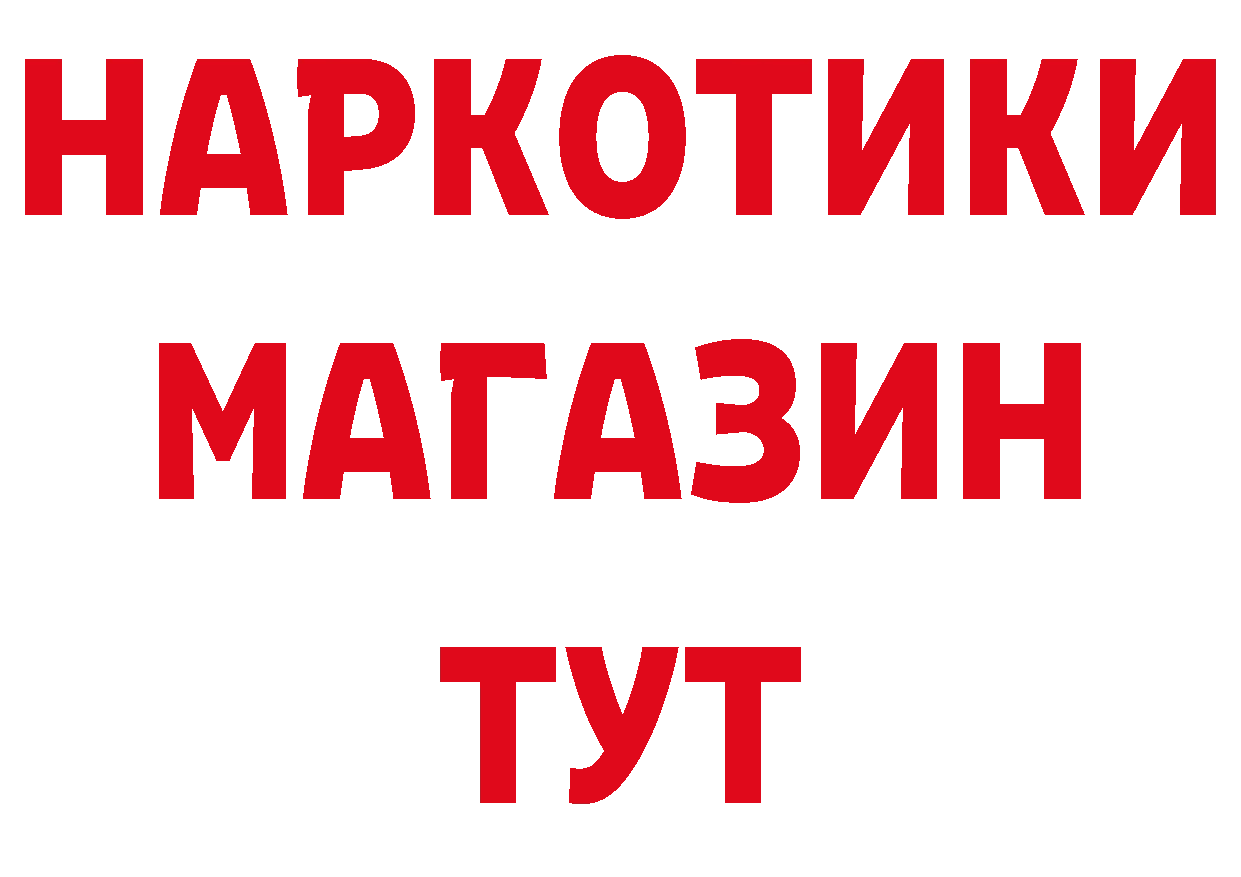 НАРКОТИКИ
МАГАЗИН
ТУТ